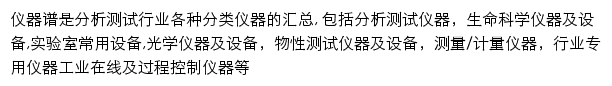 仪器谱是分析测试行业各种分类仪器的汇总,包括分析测试仪器，生命科学仪器及设备,实验室常用设备,光学仪器及设备，物性测试仪器及设备，测量/计量仪器，行业专用仪器工业在线及过程控制仪器等